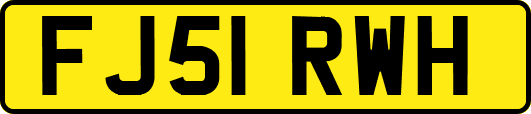 FJ51 RWH